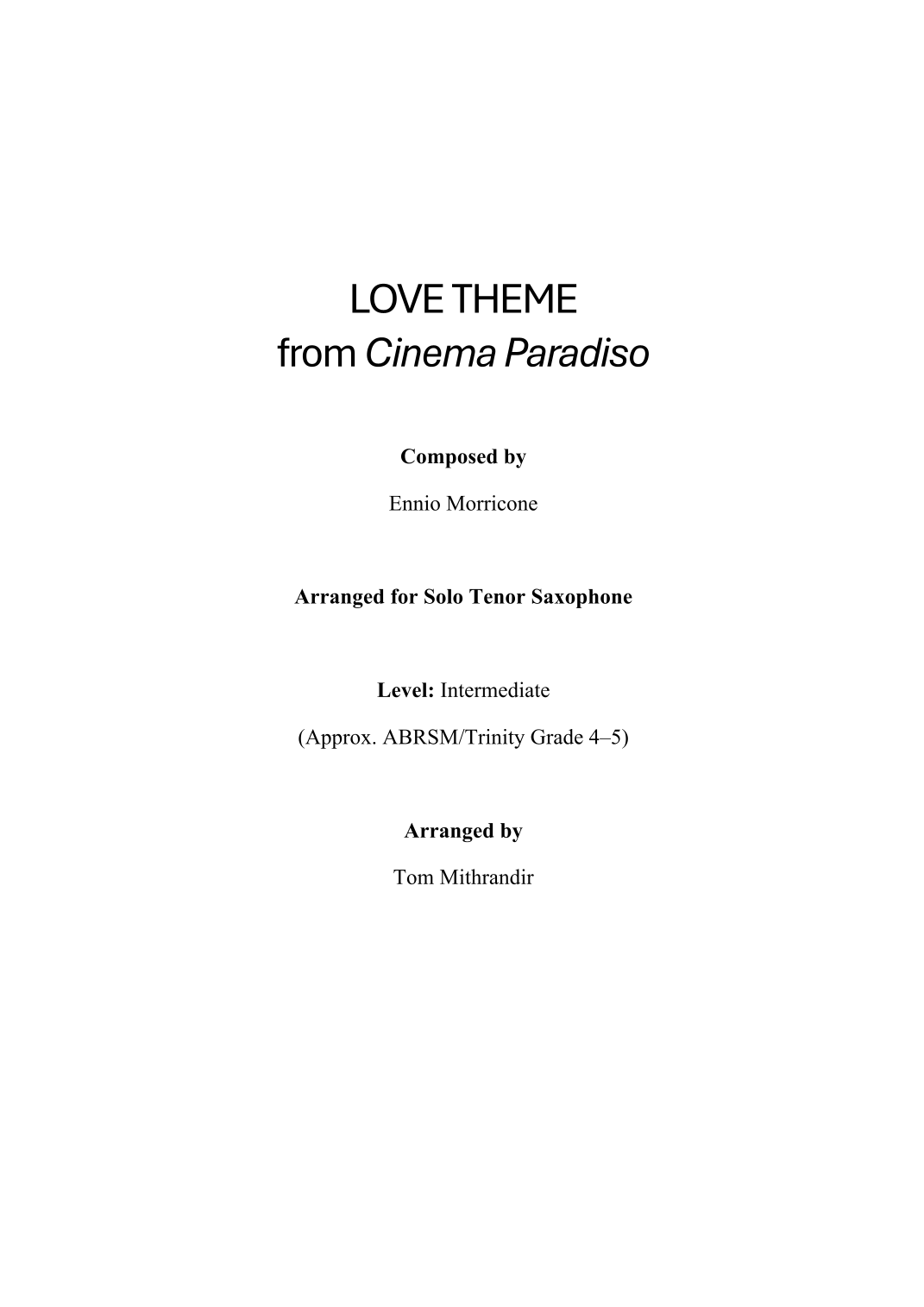 LOVE THEME
from Cinema Paradiso

Composed by

Ennio Morricone

Arranged for Solo Tenor Saxophone

Level: Intermediate

(Approx. ABRSM/Trinity Grade 4–5)

Arranged by

Tom Mithrandir